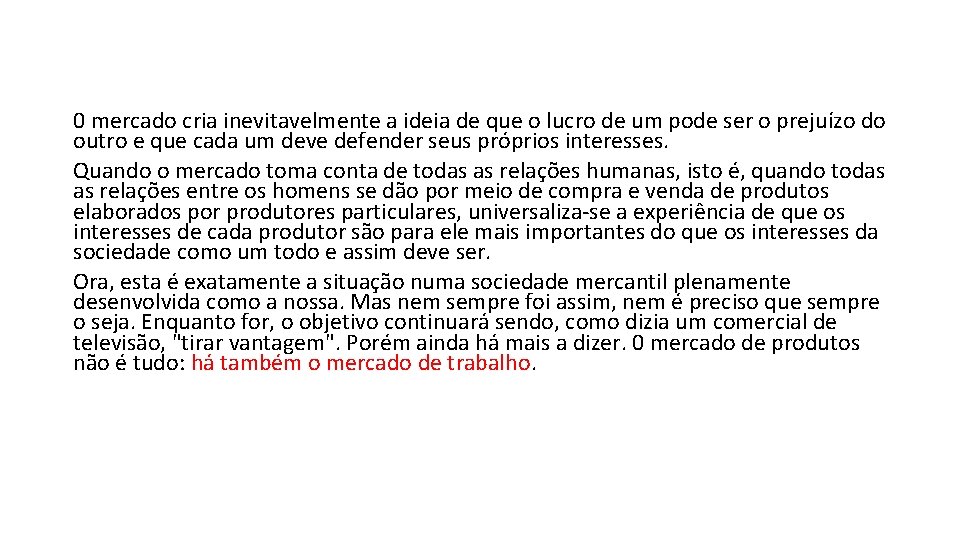 0 mercado cria inevitavelmente a ideia de que o lucro de um pode ser o prejuízo do outro e que cada um deve defender seus próprios interesses.

Quando o mercado toma conta de todas as relações humanas, isto é, quando todas as relações entre os homens se dão por meio de compra e venda de produtos elaborados por produtores particulares, universaliza-se a experiência de que os interesses de cada produtor são para ele mais importantes do que os interesses da sociedade como um todo e assim deve ser.

Ora, esta é exatamente a situação numa sociedade mercantil plenamente desenvolvida como a nossa. Mas nem sempre foi assim, nem é preciso que sempre o seja. Enquanto for, o objetivo continuará sendo, como dizia um comercial de televisão, "tirar vantagem". Porém ainda há mais a dizer. 0 mercado de produtos não é tudo: há também o mercado de trabalho.